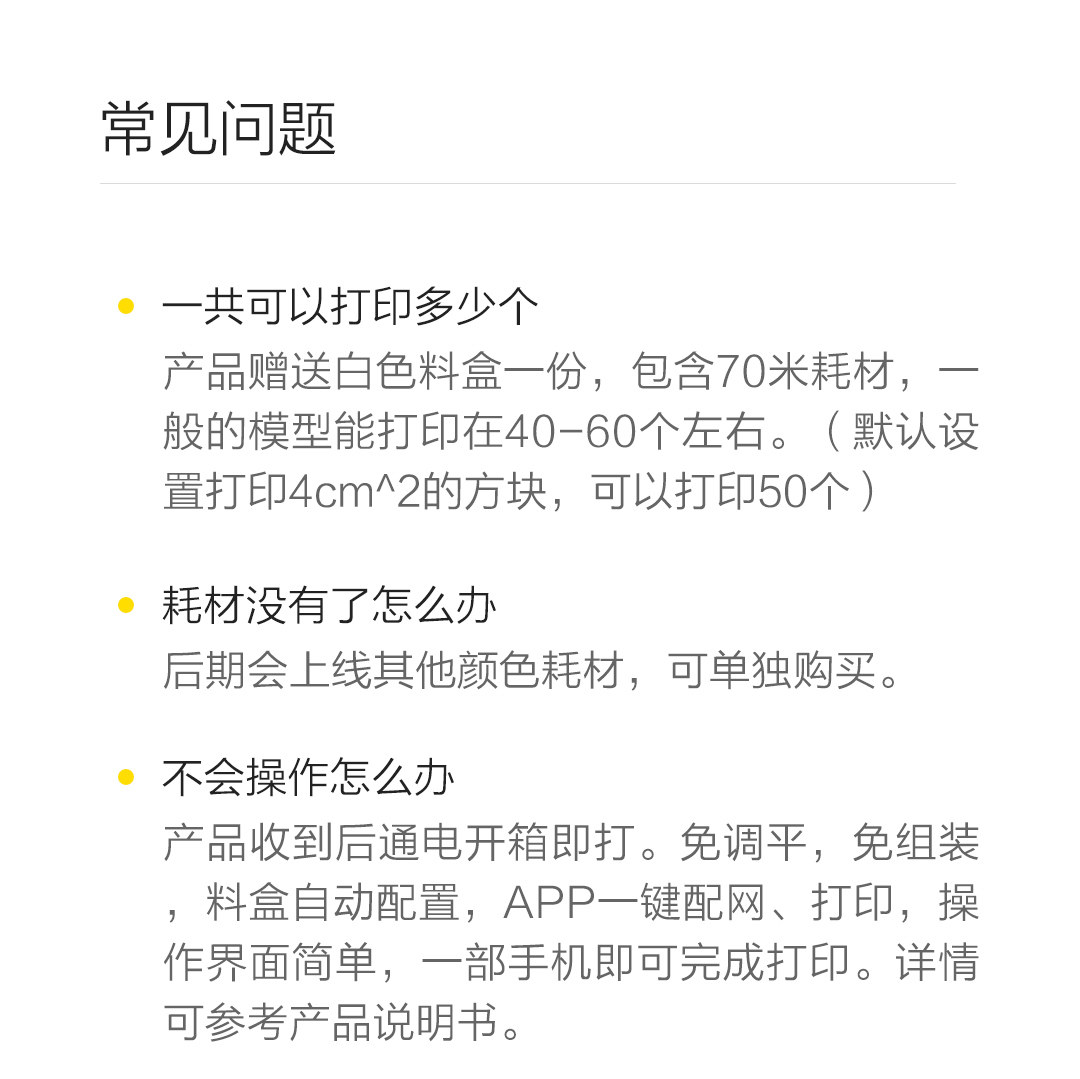 常见问题

• 一共可以打印多少个
产品赠送白色料盒一份，包含70米耗材，一般的模型能打印在40-60个左右。（默认设置打印4cm^2的方块，可以打印50个）

• 耗材没有了怎么办
后期会上线其他颜色耗材，可单独购买。

• 不会操作怎么办
产品收到后通电开箱即打。免调平，免组装，料盒自动配置，APP一键配网、打印，操作界面简单，一部手机即可完成打印。详情可参考产品说明书。